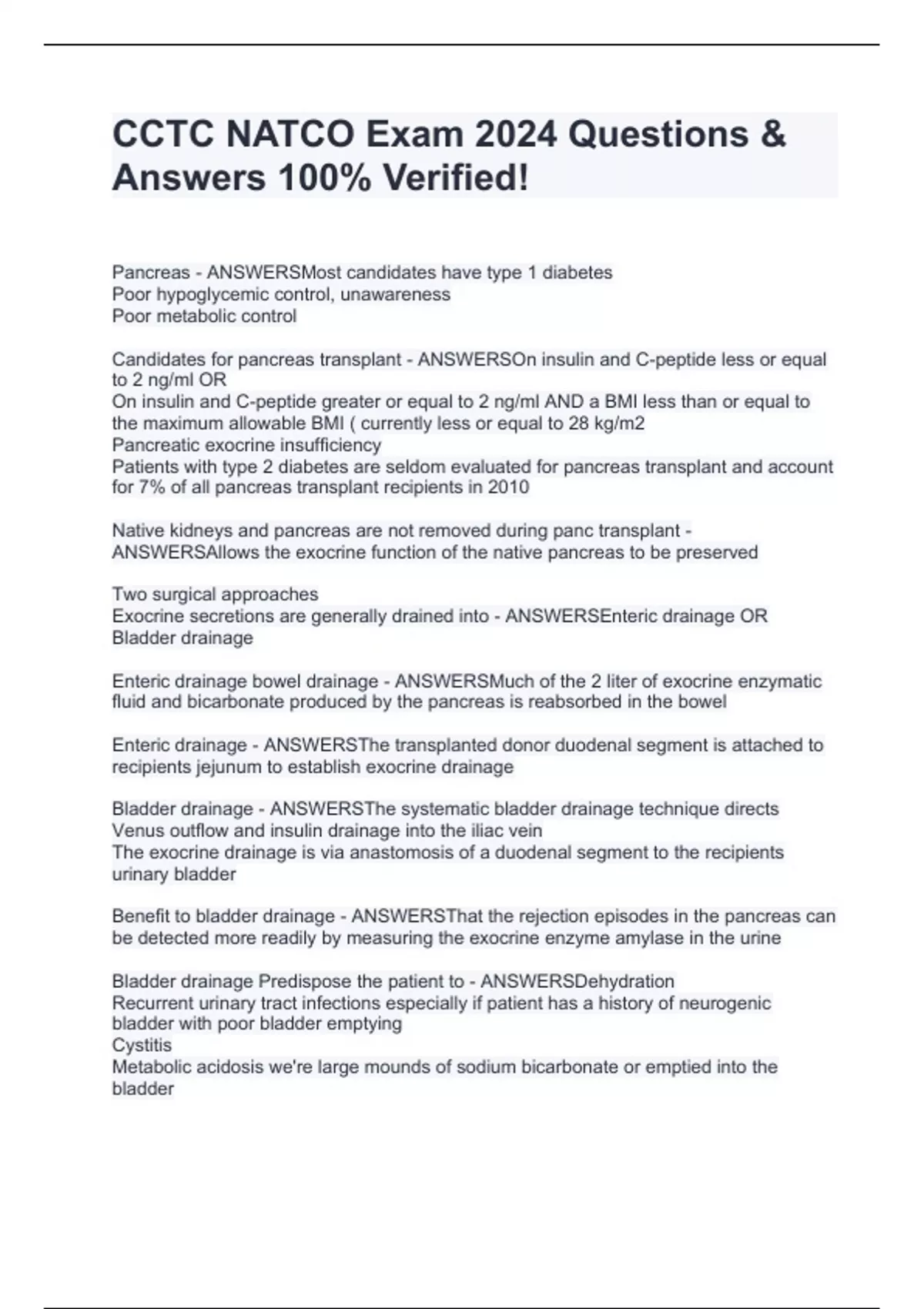 CCTC NATCO Exam 2024 Questions & Answers 100% Verified!

Pancreas - ANSWERSMost candidates have type 1 diabetes
Poor hypoglycemic control, unawareness
Poor metabolic control

Candidates for pancreas transplant - ANSWERSOn insulin and C-peptide less or equal to 2 ng/ml OR
On insulin and C-peptide greater or equal to 2 ng/ml AND a BMI less than or equal to the maximum allowable BMI ( currently less or equal to 28 kg/m2
Pancreatic exocrine insufficiency
Patients with type 2 diabetes are seldom evaluated for pancreas transplant and account for 7% of all pancreas transplant recipients in 2010

Native kidneys and pancreas are not removed during panc transplant - ANSWERSAllows the exocrine function of the native pancreas to be preserved

Two surgical approaches
Exocrine secretions are generally drained into - ANSWERSEnteric drainage OR Bladder drainage

Enteric drainage bowel drainage - ANSWERSMuch of the 2 liter of exocrine enzymatic fluid and bicarbonate produced by the pancreas is reabsorbed in the bowel

Enteric drainage - ANSWERSThe transplanted donor duodenal segment is attached to recipients jejunum to establish exocrine drainage

Bladder drainage - ANSWERSThe systematic bladder drainage technique directs Venus outflow and insulin drainage into the iliac vein
The exocrine drainage is via anastomosis of a duodenal segment to the recipients urinary bladder

Benefit to bladder drainage - ANSWERSThat the rejection episodes in the pancreas can be detected more readily by measuring the exocrine enzyme amylase in the urine

Bladder drainage Predispose the patient to - ANSWERSDehydration
Recurrent urinary tract infections especially if patient has a history of neurogenic bladder with poor bladder emptying
Cystitis
Metabolic acidosis we're large mounds of sodium bicarbonate or emptied into the bladder